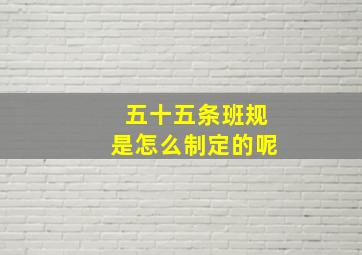 五十五条班规
是怎么制定的呢